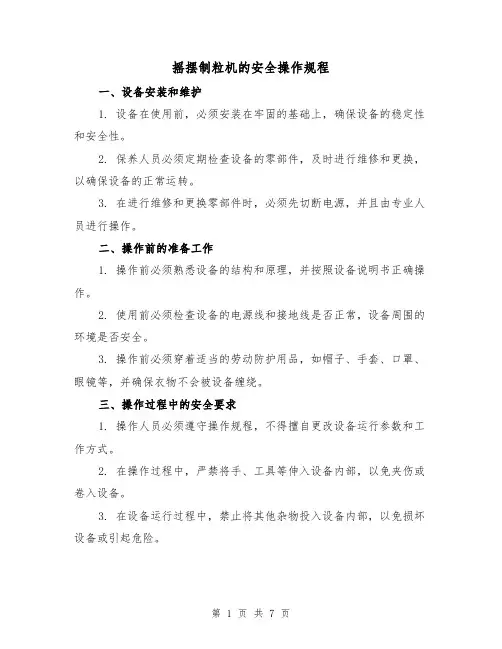 摇摆制粒机的安全操作规程

一、设备安装和维护

1. 设备在使用前，必须安装在牢固的基础上，确保设备的稳定性和安全性。

2. 保养人员必须定期检查设备的零部件，及时进行维修和更换，以确保设备的正常运转。

3. 在进行维修和更换零部件时，必须先切断电源，并且由专业人员进行操作。

二、操作前的准备工作

1. 操作前必须熟悉设备的结构和原理，并按照设备说明书正确操作。

2. 使用前必须检查设备的电源线和接地线是否正常，设备周围的环境是否安全。

3. 操作前必须穿着适当的劳动防护用品，如帽子、手套、口罩、眼镜等，并确保衣物不会被设备缠绕。

三、操作过程中的安全要求

1. 操作人员必须遵守操作规程，不得擅自更改设备运行参数和工作方式。

2. 在操作过程中，严禁将手、工具等伸入设备内部，以免夹伤或卷入设备。

3. 在设备运行过程中，禁止将其他杂物投入设备内部，以免损坏设备或引起危险。

第 1 页 共 7 页